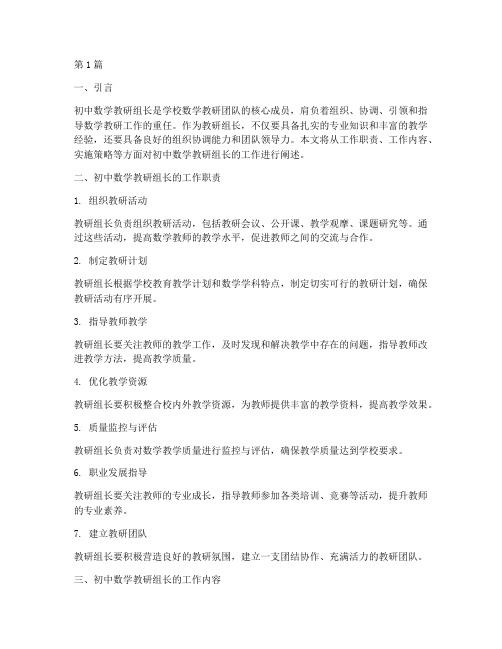 第 1 篇

一、引言

初中数学教研组长是学校数学教研团队的核心成员，肩负着组织、协调、引领和指导数学教研工作的重任。作为教研组长，不仅要具备扎实的专业知识和丰富的教学经验，还要具备良好的组织协调能力和团队领导力。本文将从工作职责、工作内容、实施策略等方面对初中数学教研组长的工作进行阐述。

二、初中数学教研组长的工作职责

1. 组织教研活动

教研组长负责组织教研活动，包括教研会议、公开课、教学观摩、课题研究等。通过这些活动，提高数学教师的教学水平，促进教师之间的交流与合作。

2. 制定教研计划

教研组长根据学校教育教学计划和数学学科特点，制定切实可行的教研计划，确保教研活动有序开展。

3. 指导教师教学

教研组长要关注教师的教学工作，及时发现和解决教学中存在的问题，指导教师改进教学方法，提高教学质量。

4. 优化教学资源

教研组长要积极整合校内外教学资源，为教师提供丰富的教学资料，提高教学效果。

5. 质量监控与评估

教研组长负责对数学教学质量进行监控与评估，确保教学质量达到学校要求。

6. 职业发展指导

教研组长要关注教师的专业成长，指导教师参加各类培训、竞赛等活动，提升教师的专业素养。

7. 建立教研团队

教研组长要积极营造良好的教研氛围，建立一支团结协作、充满活力的教研团队。

三、初中数学教研组长的工作内容